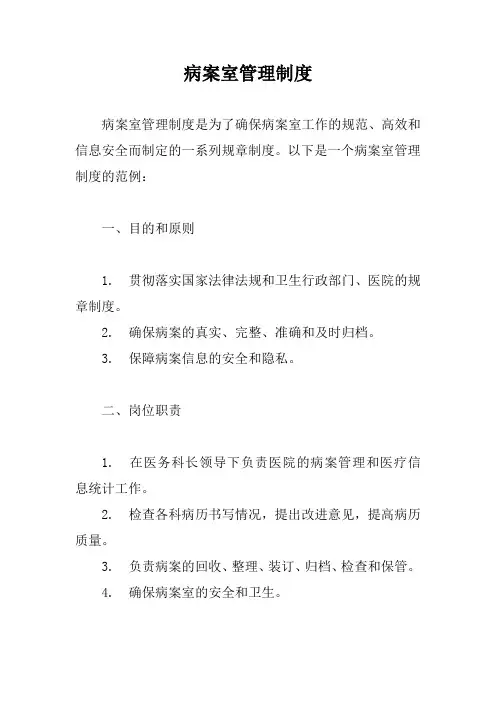 病案室管理制度

病案室管理制度是为了确保病案室工作的规范、高效和信息安全而制定的一系列规章制度。以下是一个病案室管理制度的范例：

一、目的和原则

1. 贯彻落实国家法律法规和卫生行政部门、医院的规章制度。

2. 确保病案的真实、完整、准确和及时归档。

3. 保障病案信息的安全和隐私。

二、岗位职责

1. 在医务科长领导下负责医院的病案管理和医疗信息统计工作。

2. 检查各科病历书写情况，提出改进意见，提高病历质量。

3. 负责病案的回收、整理、装订、归档、检查和保管。

4. 确保病案室的安全和卫生。